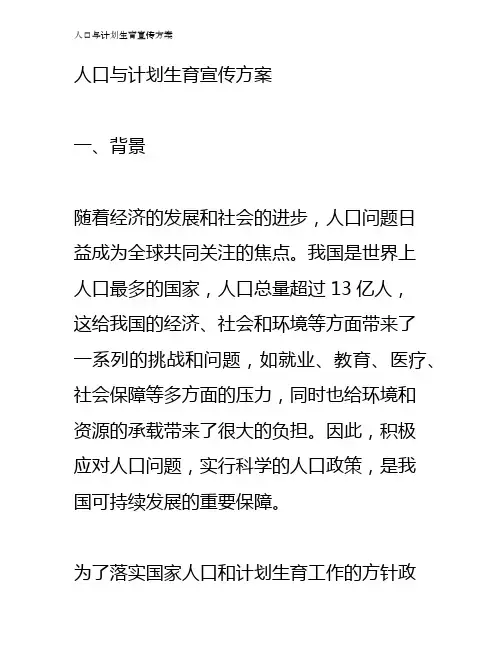 人口与计划生育宣传方案

人口与计划生育宣传方案

一、背景

随着经济的发展和社会的进步，人口问题日益成为全球共同关注的焦点。我国是世界上人口最多的国家，人口总量超过 13 亿人，这给我国的经济、社会和环境等方面带来了一系列的挑战和问题，如就业、教育、医疗、社会保障等多方面的压力，同时也给环境和资源的承载带来了很大的负担。因此，积极应对人口问题，实行科学的人口政策，是我国可持续发展的重要保障。

为了落实国家人口和计划生育工作的方针政